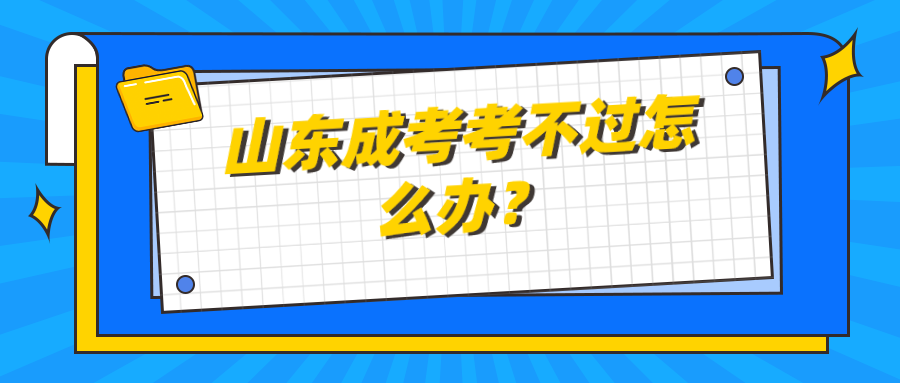 山东成考考不过怎么办？